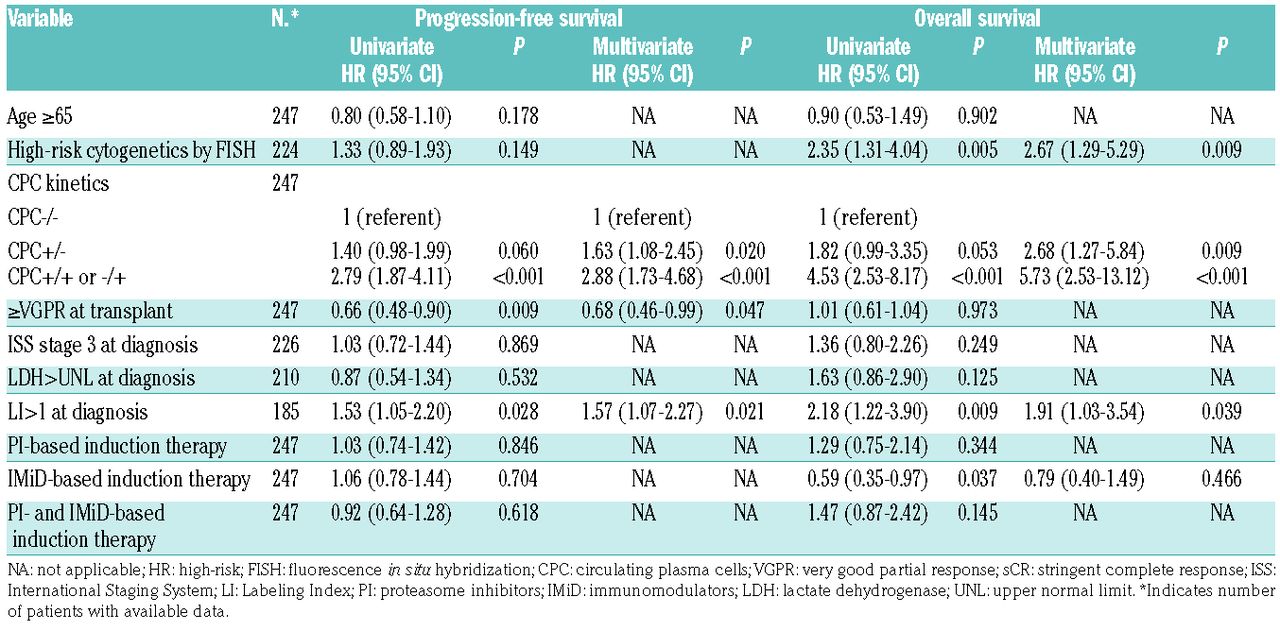 | Variable | N.* | Progression-free survival Univariate HR (95% CI) | P | Multivariate HR (95% CI) | P | Overall survival Univariate HR (95% CI) | P | Multivariate HR (95% CI) | P |
|---|---|---|---|---|---|---|---|---|---|
| Age ≥65 | 247 | 0.80 (0.58-1.10) | 0.178 | NA | NA | 0.90 (0.53-1.49) | 0.902 | NA | NA |
| High-risk cytogenetics by FISH | 224 | 1.33 (0.89-1.93) | 0.149 | NA | NA | 2.35 (1.31-4.04) | 0.005 | 2.67 (1.29-5.29) | 0.009 |
| CPC kinetics | 247 | | | | | | | | |
| CPC-/- | | 1 (referent) | | 1 (referent) | | 1 (referent) | | | |
| CPC+/- | | 1.40 (0.98-1.99) | 0.060 | 1.63 (1.08-2.45) | 0.020 | 1.82 (0.99-3.35) | 0.053 | 2.68 (1.27-5.84) | 0.009 |
| CPC+/+ or -/+ | | 2.79 (1.87-4.11) | <0.001 | 2.88 (1.73-4.68) | <0.001 | 4.53 (2.53-8.17) | <0.001 | 5.73 (2.53-13.12) | <0.001 |
| ≥VGPR at transplant | 247 | 0.66 (0.48-0.90) | 0.009 | 0.68 (0.46-0.99) | 0.047 | 1.01 (0.61-1.04) | 0.973 | NA | NA |
| ISS stage 3 at diagnosis | 226 | 1.03 (0.72-1.44) | 0.869 | NA | NA | 1.36 (0.80-2.26) | 0.249 | NA | NA |
| LDH>UNL at diagnosis | 210 | 0.87 (0.54-1.34) | 0.532 | NA | NA | 1.63 (0.86-2.90) | 0.125 | NA | NA |
| LI>1 at diagnosis | 185 | 1.53 (1.05-2.20) | 0.028 | 1.57 (1.07-2.27) | 0.021 | 2.18 (1.22-3.90) | 0.009 | 1.91 (1.03-3.54) | 0.039 |
| PI-based induction therapy | 247 | 1.03 (0.74-1.42) | 0.846 | NA | NA | 1.29 (0.75-2.14) | 0.344 | NA | NA |
| IMiD-based induction therapy | 247 | 1.06 (0.78-1.44) | 0.704 | NA | NA | 0.59 (0.35-0.97) | 0.037 | 0.79 (0.40-1.49) | 0.466 |
| PI- and IMiD-based induction therapy | 247 | 0.92 (0.64-1.28) | 0.618 | NA | NA | 1.47 (0.87-2.42) | 0.145 | NA | NA |

NA: not applicable; HR: high-risk; FISH: fluorescence in situ hybridization; CPC: circulating plasma cells; VGPR: very good partial response; sCR: stringent complete response; ISS: International Staging System; LI: Labeling Index; PI: proteasome inhibitors; IMiD: immunomodulators; LDH: lactate dehydrogenase; UNL: upper normal limit. *Indicates number of patients with available data.